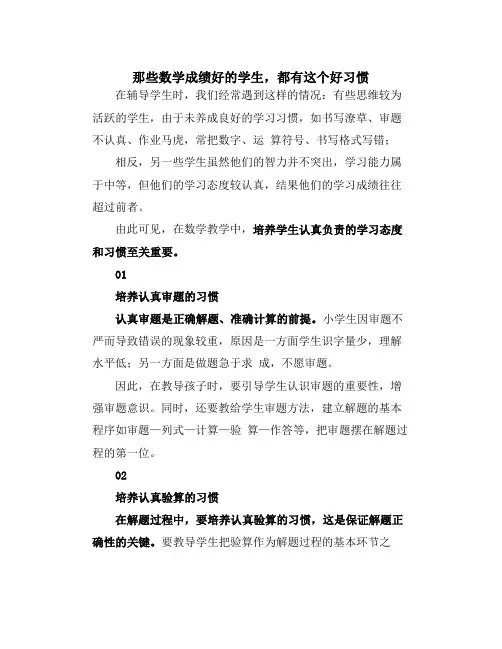 那些数学成绩好的学生，都有这个好习惯

在辅导学生时，我们经常遇到这样的情况：有些思维较为活跃的学生，由于未养成良好的学习习惯，如书写潦草、审题不认真、作业马虎，常把数字、运 算符号、书写格式写错；

相反，另一些学生虽然他们的智力并不突出，学习能力属于中等，但他们的学习态度较认真，结果他们的学习成绩往往超过前者。

由此可见，在数学教学中，培养学生认真负责的学习态度和习惯至关重要。

01

培养认真审题的习惯

认真审题是正确解题、准确计算的前提。小学生因审题不严而导致错误的现象较重，原因是一方面学生识字量少，理解水平低；另一方面是做题急于求 成，不愿审题。

因此，在教导孩子时，要引导学生认识审题的重要性，增强审题意识。同时，还要教给学生审题方法，建立解题的基本程序如审题—列式—计算—验 算—作答等，把审题摆在解题过程的第一位。

02

培养认真验算的习惯

在解题过程中，要培养认真验算的习惯，这是保证解题正确性的关键。要教导学生把验算作为解题过程的基本环节之